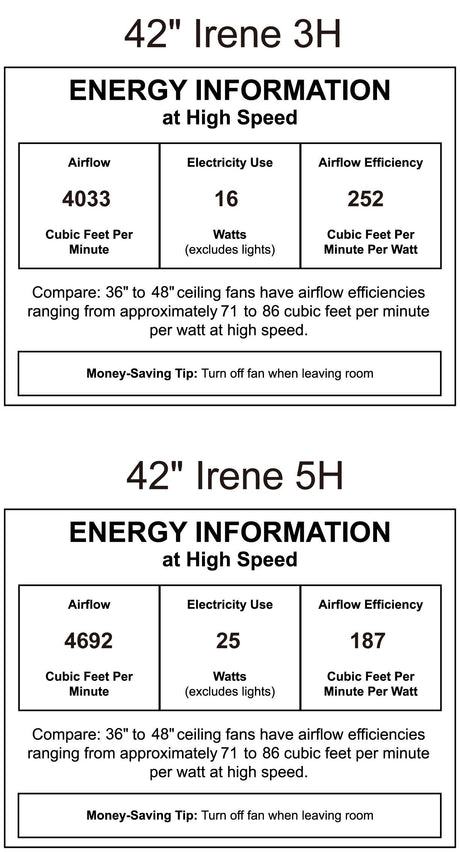 42" Irene 3H

ENERGY INFORMATION
at High Speed

| Airflow | Electricity Use | Airflow Efficiency |
|---|---|---|
| 4033 | 16 | 252 |
| Cubic Feet Per Minute | Watts (excludes lights) | Cubic Feet Per Minute Per Watt |

Compare: 36" to 48" ceiling fans have airflow efficiencies ranging from approximately 71 to 86 cubic feet per minute per watt at high speed.

Money-Saving Tip: Turn off fan when leaving room

42" Irene 5H

ENERGY INFORMATION
at High Speed

| Airflow | Electricity Use | Airflow Efficiency |
|---|---|---|
| 4692 | 25 | 187 |
| Cubic Feet Per Minute | Watts (excludes lights) | Cubic Feet Per Minute Per Watt |

Compare: 36" to 48" ceiling fans have airflow efficiencies ranging from approximately 71 to 86 cubic feet per minute per watt at high speed.

Money-Saving Tip: Turn off fan when leaving room